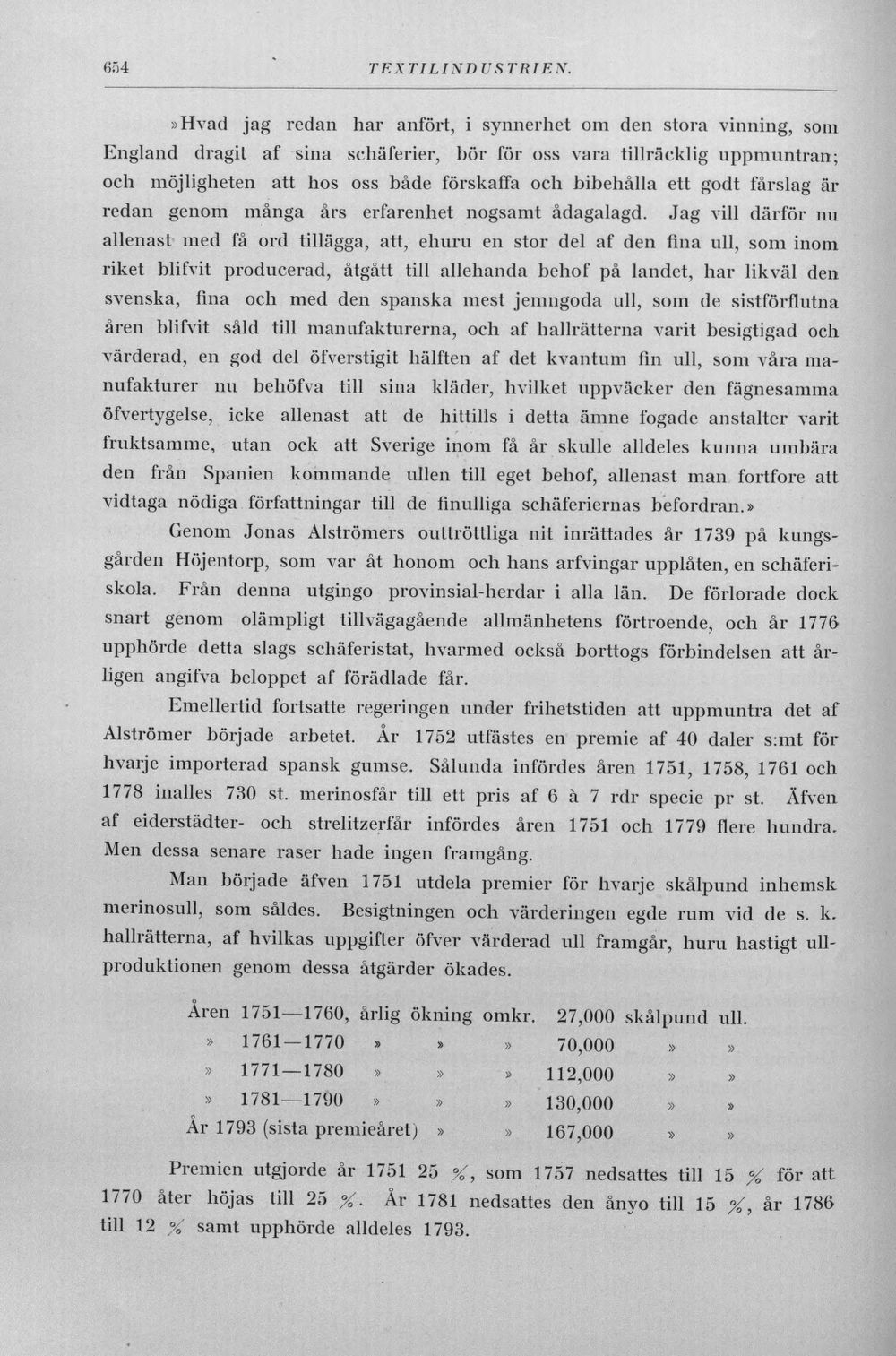 654 TEXTILINDUSTRIEN.

»Hvad jag redan har anfört, i synnerhet om den stora vinning, som England dragit af sina schäferier, bör för oss vara tillräcklig uppmuntran; och möjligheten att hos oss både förskaffa och bibehålla ett godt fårslag är redan genom många års erfarenhet nogsamt ådagalagd. Jag vill därför nu allenast med få ord tillägga, att, ehuru en stor del af den fina ull, som inom riket blifvit producerad, åtgått till allehanda behof på landet, har likväl den svenska, fina och med den spanska mest jemngoda ull, som de sistförflutna åren blifvit såld till manufakturerna, och af hallrätterna varit besigtigad och värderad, en god del öfverstigit hälften af det kvantum fin ull, som våra manufakturer nu behöfva till sina kläder, hvilket uppväcker den fägnesamma öfvertygelse, icke allenast att de hittills i detta ämne fogade anstalter varit fruktsamme, utan ock att Sverige inom få år skulle alldeles kunna umbära den från Spanien kommande ullen till eget behof, allenast man fortfore att vidtaga nödiga författningar till de finulliga schäferiernas befordran.»

Genom Jonas Alströmers outtröttliga nit inrättades år 1739 på kungsgården Höjentorp, som var åt honom och hans arfvingar upplåten, en schäferiskola. Från denna utgingo provinsial-herdar i alla län. De förlorade dock snart genom olämpligt tillvägagående allmänhetens förtroende, och år 1776 upphörde detta slags schäferistat, hvarmed också borttogs förbindelsen att årligen angifva beloppet af förädlade får.

Emellertid fortsatte regeringen under frihetstiden att uppmuntra det af Alströmer började arbetet. År 1752 utfästes en premie af 40 daler s:mt för hvarje importerad spansk gumse. Sålunda infördes åren 1751, 1758, 1761 och 1778 inalles 730 st. merinosfår till ett pris af 6 à 7 rdr specie pr st. Äfven af eiderstädter- och strelitzerfår infördes åren 1751 och 1779 flere hundra. Men dessa senare raser hade ingen framgång.

Man började äfven 1751 utdela premier för hvarje skålpund inhemsk merinosull, som såldes. Besigtningen och värderingen egde rum vid de s. k. hallrätterna, af hvilkas uppgifter öfver värderad ull framgår, huru hastigt ullproduktionen genom dessa åtgärder ökades.

Åren 1751—1760, årlig ökning omkr. 27,000 skålpund ull.
» 1761—1770 » » » 70,000 » »
» 1771—1780 » » » 112,000 » »
» 1781—1790 » » » 130,000 » »
År 1793 (sista premieåret) » » 167,000 » »

Premien utgjorde år 1751 25 %, som 1757 nedsattes till 15 % för att 1770 åter höjas till 25 %. År 1781 nedsattes den ånyo till 15 %, år 1786 till 12 % samt upphörde alldeles 1793.